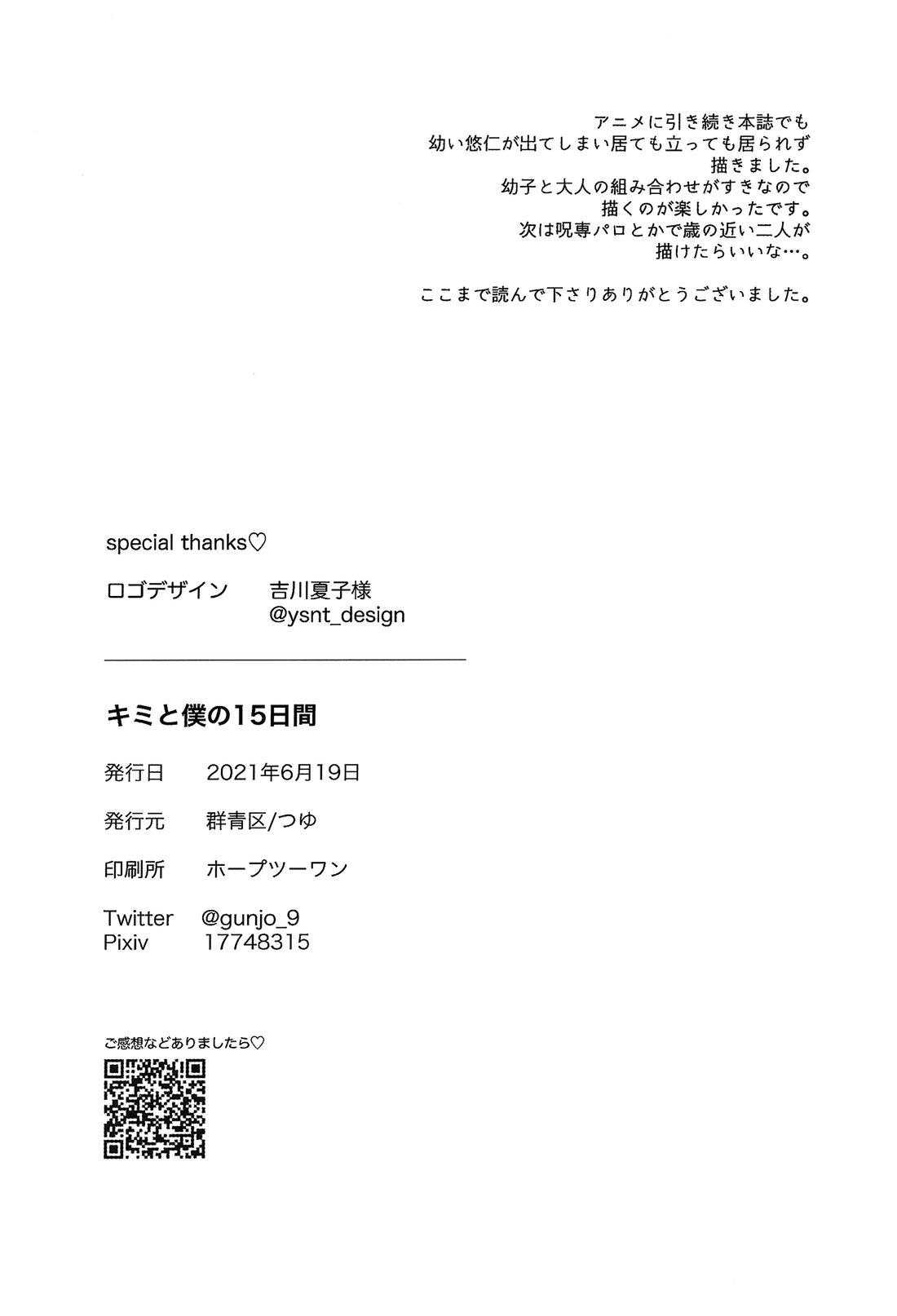 アニメに引き続き本誌でも
幼い悠仁が出てしまい居ても立っても居られず
描きました。
幼子と大人の組み合わせがすきなので
描くのが楽しかったです。
次は呪専パロとかで歳の近い二人が
描けたらいいな…。

ここまで読んで下さりありがとうございました。

special thanks♡

ロゴデザイン　吉川夏子様
@ysnt_design

キミと僕の15日間

発行日　2021年6月19日

発行元　群青区/つゆ

印刷所　ホープツーワン

Twitter　@gunjo_9
Pixiv　17748315

ご感想などありましたら♡